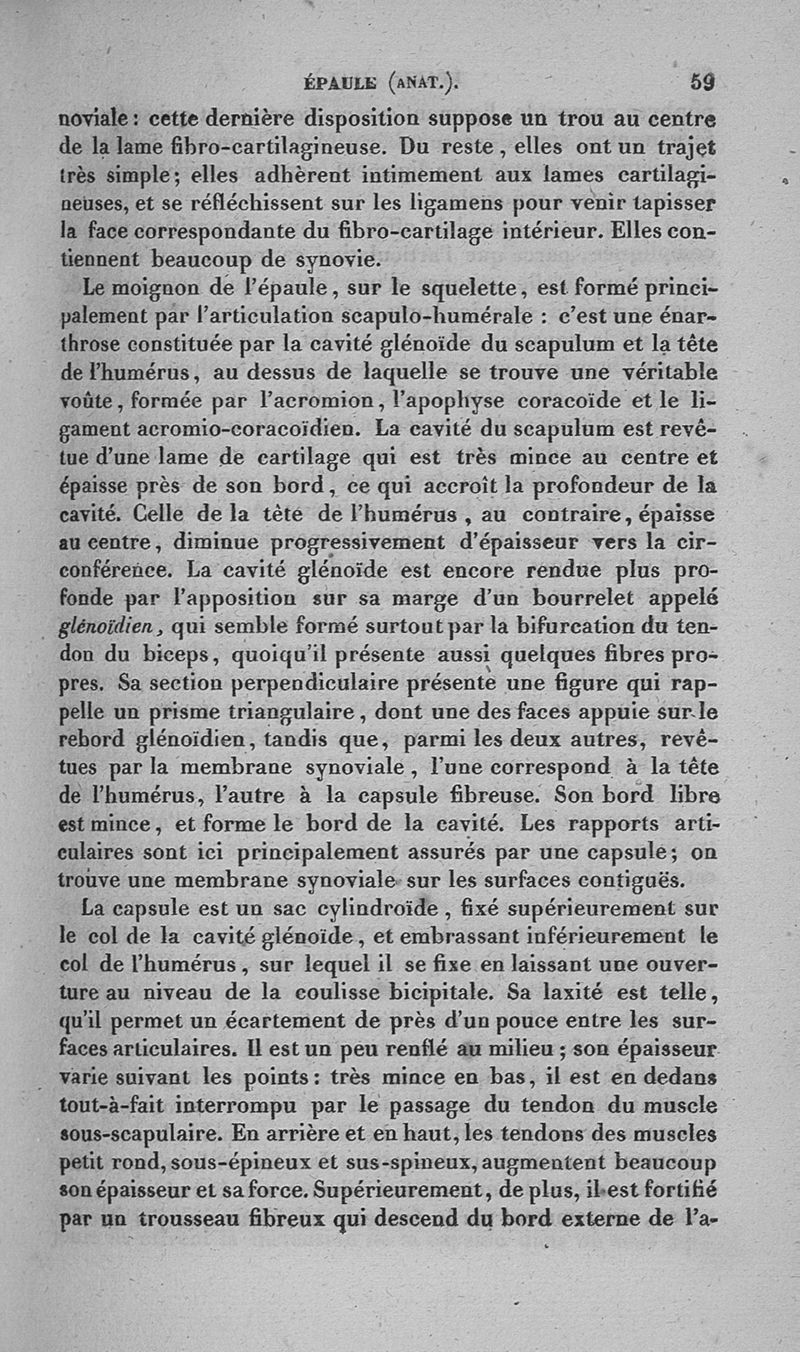 ÉPAULE (ANAT.). 59

noviale : cette dernière disposition suppose un trou au centre de la lame fibro-cartilagineuse. Du reste, elles ont un trajet très simple; elles adhèrent intimement aux lames cartilagineuses, et se réfléchissent sur les ligamens pour venir tapisser la face correspondante du fibro-cartilage intérieur. Elles contiennent beaucoup de synovie.

Le moignon de l'épaule, sur le squelette, est formé principalement par l'articulation scapulo-humérale : c'est une énarthrose constituée par la cavité glénoïde du scapulum et la tête de l'humérus, au dessus de laquelle se trouve une véritable voûte, formée par l'acromion, l'apophyse coracoïde et le ligament acromio-coracoïdien. La cavité du scapulum est revêtue d'une lame de cartilage qui est très mince au centre et épaisse près de son bord, ce qui accroît la profondeur de la cavité. Celle de la tête de l'humérus, au contraire, épaisse au centre, diminue progressivement d'épaisseur vers la circonférence. La cavité glénoïde est encore rendue plus profonde par l'apposition sur sa marge d'un bourrelet appelé glénoïdien, qui semble formé surtout par la bifurcation du tendon du biceps, quoiqu'il présente aussi quelques fibres propres. Sa section perpendiculaire présente une figure qui rappelle un prisme triangulaire, dont une des faces appuie sur le rebord glénoïdien, tandis que, parmi les deux autres, revêtues par la membrane synoviale, l'une correspond à la tête de l'humérus, l'autre à la capsule fibreuse. Son bord libre est mince, et forme le bord de la cavité. Les rapports articulaires sont ici principalement assurés par une capsule; on trouve une membrane synoviale sur les surfaces contiguës.

La capsule est un sac cylindroïde, fixé supérieurement sur le col de la cavité glénoïde, et embrassant inférieurement le col de l'humérus, sur lequel il se fixe en laissant une ouverture au niveau de la coulisse bicipitale. Sa laxité est telle, qu'il permet un écartement de près d'un pouce entre les surfaces articulaires. Il est un peu renflé au milieu ; son épaisseur varie suivant les points : très mince en bas, il est en dedans tout-à-fait interrompu par le passage du tendon du muscle sous-scapulaire. En arrière et en haut, les tendons des muscles petit rond, sous-épineux et sus-spineux, augmentent beaucoup son épaisseur et sa force. Supérieurement, de plus, il est fortifié par un trousseau fibreux qui descend du bord externe de l'a-